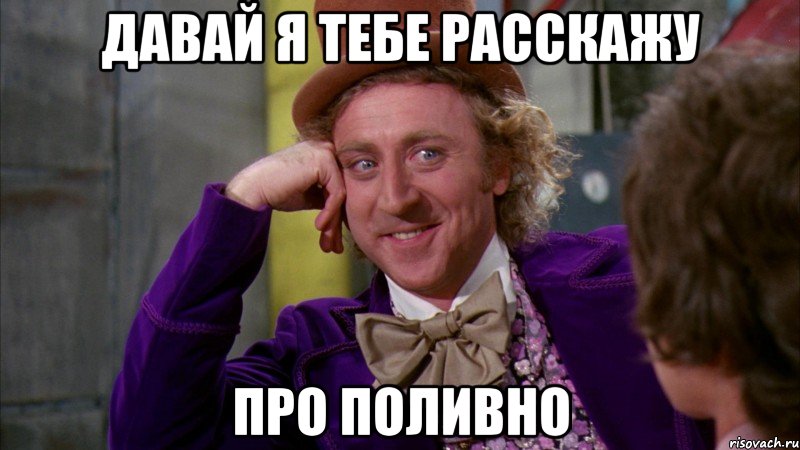 ДАВАЙ Я ТЕБЕ РАССКАЖУ

ПРО ПОЛИВНО

risovach.ru